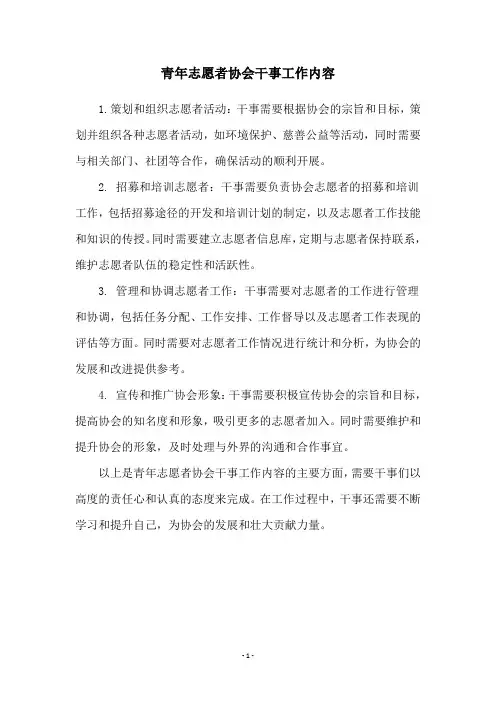 青年志愿者协会干事工作内容

1.策划和组织志愿者活动：干事需要根据协会的宗旨和目标，策划并组织各种志愿者活动，如环境保护、慈善公益等活动，同时需要与相关部门、社团等合作，确保活动的顺利开展。

2. 招募和培训志愿者：干事需要负责协会志愿者的招募和培训工作，包括招募途径的开发和培训计划的制定，以及志愿者工作技能和知识的传授。同时需要建立志愿者信息库，定期与志愿者保持联系，维护志愿者队伍的稳定性和活跃性。

3. 管理和协调志愿者工作：干事需要对志愿者的工作进行管理和协调，包括任务分配、工作安排、工作督导以及志愿者工作表现的评估等方面。同时需要对志愿者工作情况进行统计和分析，为协会的发展和改进提供参考。

4. 宣传和推广协会形象：干事需要积极宣传协会的宗旨和目标，提高协会的知名度和形象，吸引更多的志愿者加入。同时需要维护和提升协会的形象，及时处理与外界的沟通和合作事宜。

以上是青年志愿者协会干事工作内容的主要方面，需要干事们以高度的责任心和认真的态度来完成。在工作过程中，干事还需要不断学习和提升自己，为协会的发展和壮大贡献力量。

- 1 -